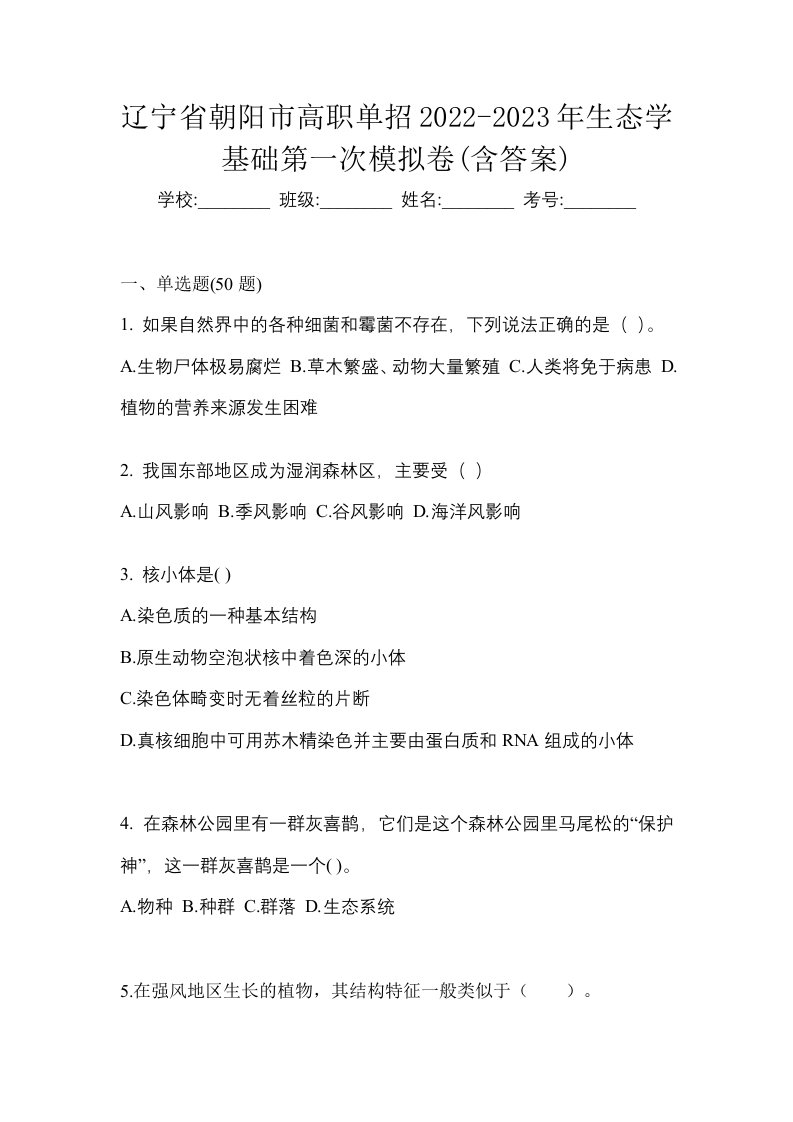 辽宁省朝阳市高职单招2022-2023年生态学基础第一次模拟卷(含答案)

学校:________ 班级:________ 姓名:________ 考号:________

一、单选题(50 题)

1. 如果自然界中的各种细菌和霉菌不存在，下列说法正确的是（ ）。

A.生物尸体极易腐烂 B.草木繁盛、动物大量繁殖 C.人类将免于病患 D.植物的营养来源发生困难

2. 我国东部地区成为湿润森林区，主要受（ ）

A.山风影响 B.季风影响 C.谷风影响 D.海洋风影响

3. 核小体是( )

A.染色质的一种基本结构

B.原生动物空泡状核中着色深的小体

C.染色体畸变时无着丝粒的片断

D.真核细胞中可用苏木精染色并主要由蛋白质和 RNA 组成的小体

4. 在森林公园里有一群灰喜鹊，它们是这个森林公园里马尾松的“保护神”，这一群灰喜鹊是一个( )。

A.物种 B.种群 C.群落 D.生态系统

5.在强风地区生长的植物，其结构特征一般类似于（　　）。